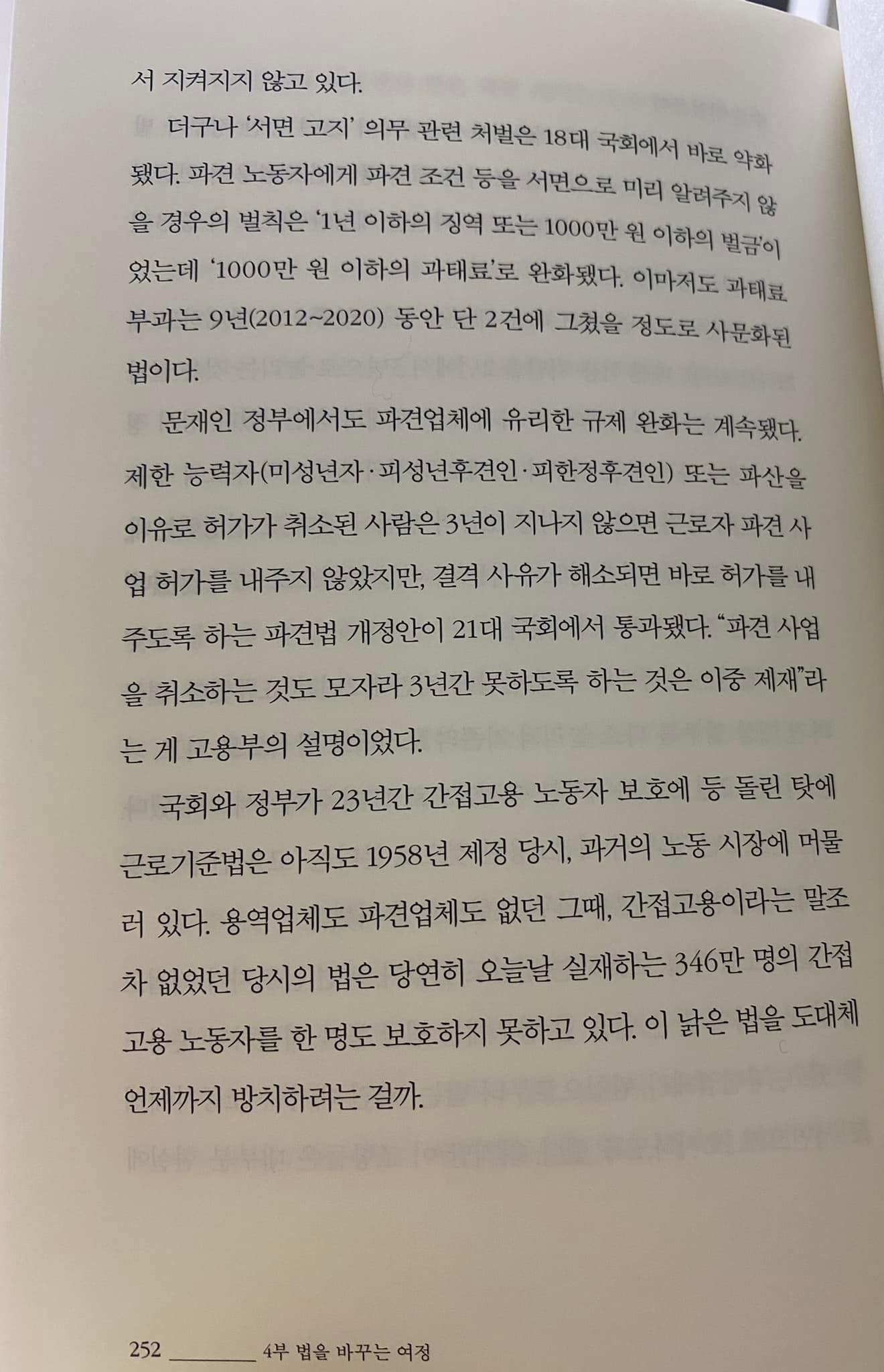 서 지켜지지 않고 있다.

더구나 '서면 고지' 의무 관련 처벌은 18대 국회에서 바로 약화됐다. 파견 노동자에게 파견 조건 등을 서면으로 미리 알려주지 않을 경우의 벌칙은 '1년 이하의 징역 또는 1000만 원 이하의 벌금'이었는데 '1000만 원 이하의 과태료'로 완화됐다. 이마저도 과태료 부과는 9년(2012~2020) 동안 단 2건에 그쳤을 정도로 사문화된 법이다.

문재인 정부에서도 파견업체에 유리한 규제 완화는 계속됐다. 제한 능력자(미성년자·피성년후견인·피한정후견인) 또는 파산을 이유로 허가가 취소된 사람은 3년이 지나지 않으면 근로자 파견 사업 허가를 내주지 않았지만, 결격 사유가 해소되면 바로 허가를 내주도록 하는 파견법 개정안이 21대 국회에서 통과됐다. "파견 사업을 취소하는 것도 모자라 3년간 못하도록 하는 것은 이중 제재"라는 게 고용부의 설명이었다.

국회와 정부가 23년간 간접고용 노동자 보호에 등 돌린 탓에 근로기준법은 아직도 1958년 제정 당시, 과거의 노동 시장에 머물러 있다. 용역업체도 파견업체도 없던 그때, 간접고용이라는 말조차 없었던 당시의 법은 당연히 오늘날 실재하는 346만 명의 간접고용 노동자를 한 명도 보호하지 못하고 있다. 이 낡은 법을 도대체 언제까지 방치하려는 걸까.

252 4부 법을 바꾸는 여정